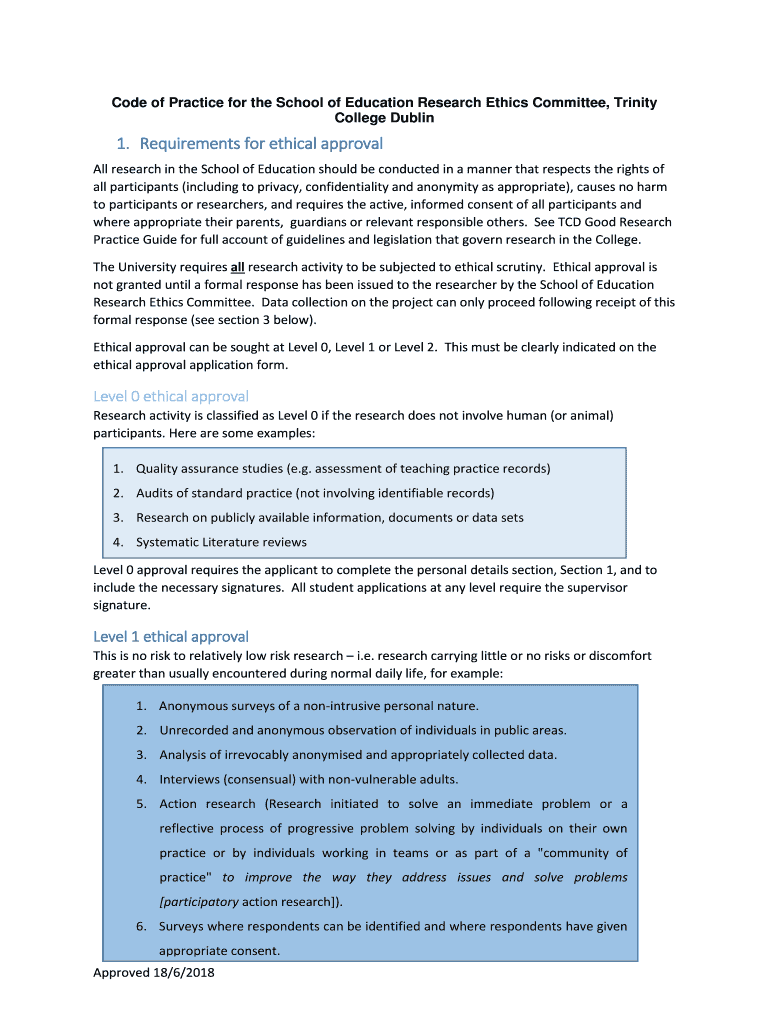 Code of Practice for the School of Education Research Ethics Committee, Trinity College Dublin

1. Requirements for ethical approval

All research in the School of Education should be conducted in a manner that respects the rights of all participants (including to privacy, confidentiality and anonymity as appropriate), causes no harm to participants or researchers, and requires the active, informed consent of all participants and where appropriate their parents, guardians or relevant responsible others. See TCD Good Research Practice Guide for full account of guidelines and legislation that govern research in the College.

The University requires all research activity to be subjected to ethical scrutiny. Ethical approval is not granted until a formal response has been issued to the researcher by the School of Education Research Ethics Committee. Data collection on the project can only proceed following receipt of this formal response (see section 3 below).

Ethical approval can be sought at Level 0, Level 1 or Level 2. This must be clearly indicated on the ethical approval application form.

Level 0 ethical approval

Research activity is classified as Level 0 if the research does not involve human (or animal) participants. Here are some examples:

1. Quality assurance studies (e.g. assessment of teaching practice records)
2. Audits of standard practice (not involving identifiable records)
3. Research on publicly available information, documents or data sets
4. Systematic Literature reviews

Level 0 approval requires the applicant to complete the personal details section, Section 1, and to include the necessary signatures. All student applications at any level require the supervisor signature.

Level 1 ethical approval

This is no risk to relatively low risk research – i.e. research carrying little or no risks or discomfort greater than usually encountered during normal daily life, for example:

1. Anonymous surveys of a non-intrusive personal nature.
2. Unrecorded and anonymous observation of individuals in public areas.
3. Analysis of irrevocably anonymised and appropriately collected data.
4. Interviews (consensual) with non-vulnerable adults.
5. Action research (Research initiated to solve an immediate problem or a reflective process of progressive problem solving by individuals on their own practice or by individuals working in teams or as part of a "community of practice" to improve the way they address issues and solve problems [participatory action research]).
6. Surveys where respondents can be identified and where respondents have given appropriate consent.

Approved 18/6/2018